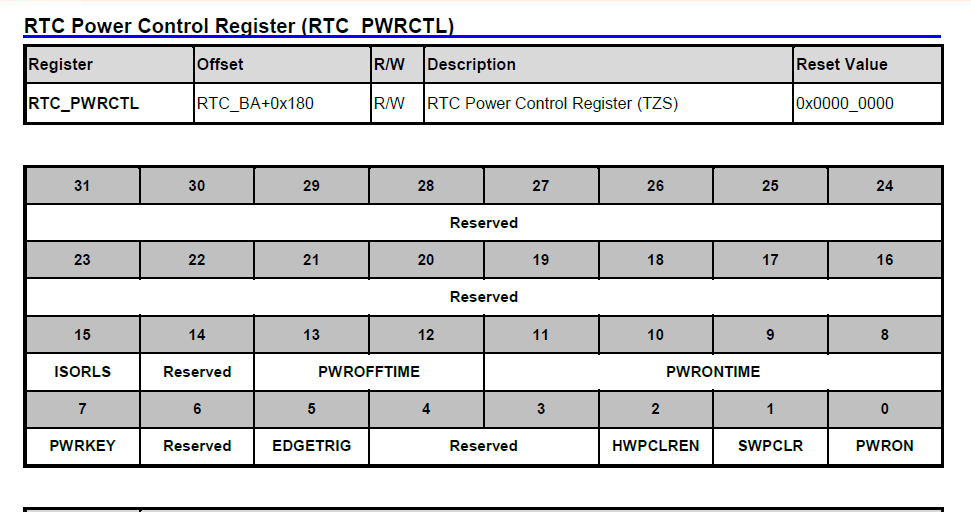 RTC Power Control Register (RTC_PWRCTL)

| Register | Offset | R/W | Description | Reset Value |
|---|---|---|---|---|
| RTC_PWRCTL | RTC_BA+0x180 | R/W | RTC Power Control Register (TZS) | 0x0000_0000 |

| 31 | 30 | 29 | 28 | 27 | 26 | 25 | 24 |
|---|---|---|---|---|---|---|---|
| Reserved | | | | | | | |
| 23 | 22 | 21 | 20 | 19 | 18 | 17 | 16 |
| Reserved | | | | | | | |
| 15 | 14 | 13 | 12 | 11 | 10 | 9 | 8 |
| ISORLS | Reserved | PWROFFTIME | | PWRONTIME | | | |
| 7 | 6 | 5 | 4 | 3 | 2 | 1 | 0 |
| PWRKEY | Reserved | EDGETRIG | Reserved | | HWPCLREN | SWPCLR | PWRON |